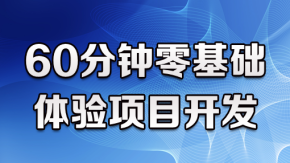 60分钟零基础
体验项目开发